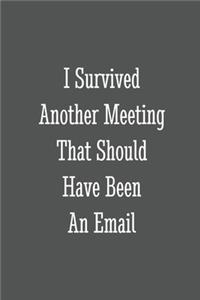 I Survived Another Meeting That Should Have Been An Email